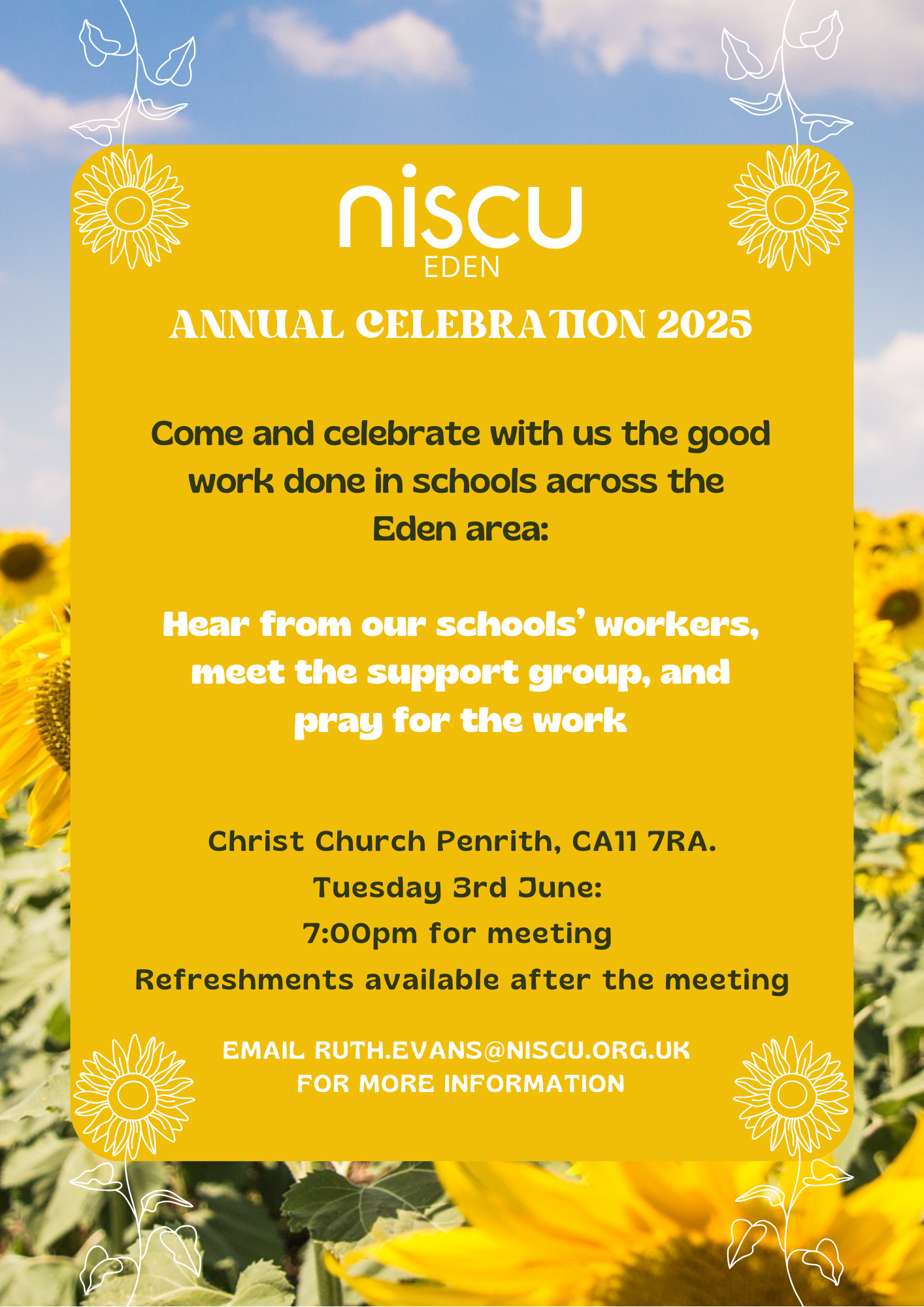 niscu
EDEN

ANNUAL CELEBRATION 2025

Come and celebrate with us the good work done in schools across the Eden area:

Hear from our schools' workers, meet the support group, and pray for the work

Christ Church Penrith, CA11 7RA.
Tuesday 3rd June:
7:00pm for meeting
Refreshments available after the meeting

EMAIL RUTH.EVANS@NISCU.ORG.UK
FOR MORE INFORMATION